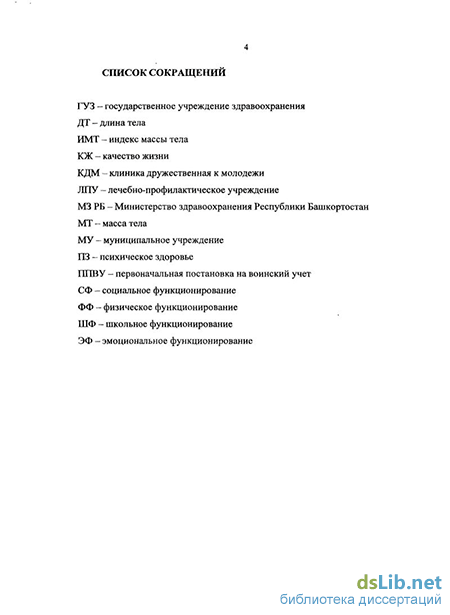 4

СПИСОК СОКРАЩЕНИЙ

ГУЗ – государственное учреждение здравоохранения

ДТ – длина тела

ИМТ – индекс массы тела

КЖ – качество жизни

КДМ – клиника дружественная к молодежи

ЛПУ – лечебно-профилактическое учреждение

МЗ РБ – Министерство здравоохранения Республики Башкортостан

МТ – масса тела

МУ – муниципальное учреждение

ПЗ – психическое здоровье

ППВУ – первоначальная постановка на воинский учет

СФ – социальное функционирование

ФФ – физическое функционирование

ШФ – школьное функционирование

ЭФ – эмоциональное функционирование

dsLib.net
библиотека диссертаций